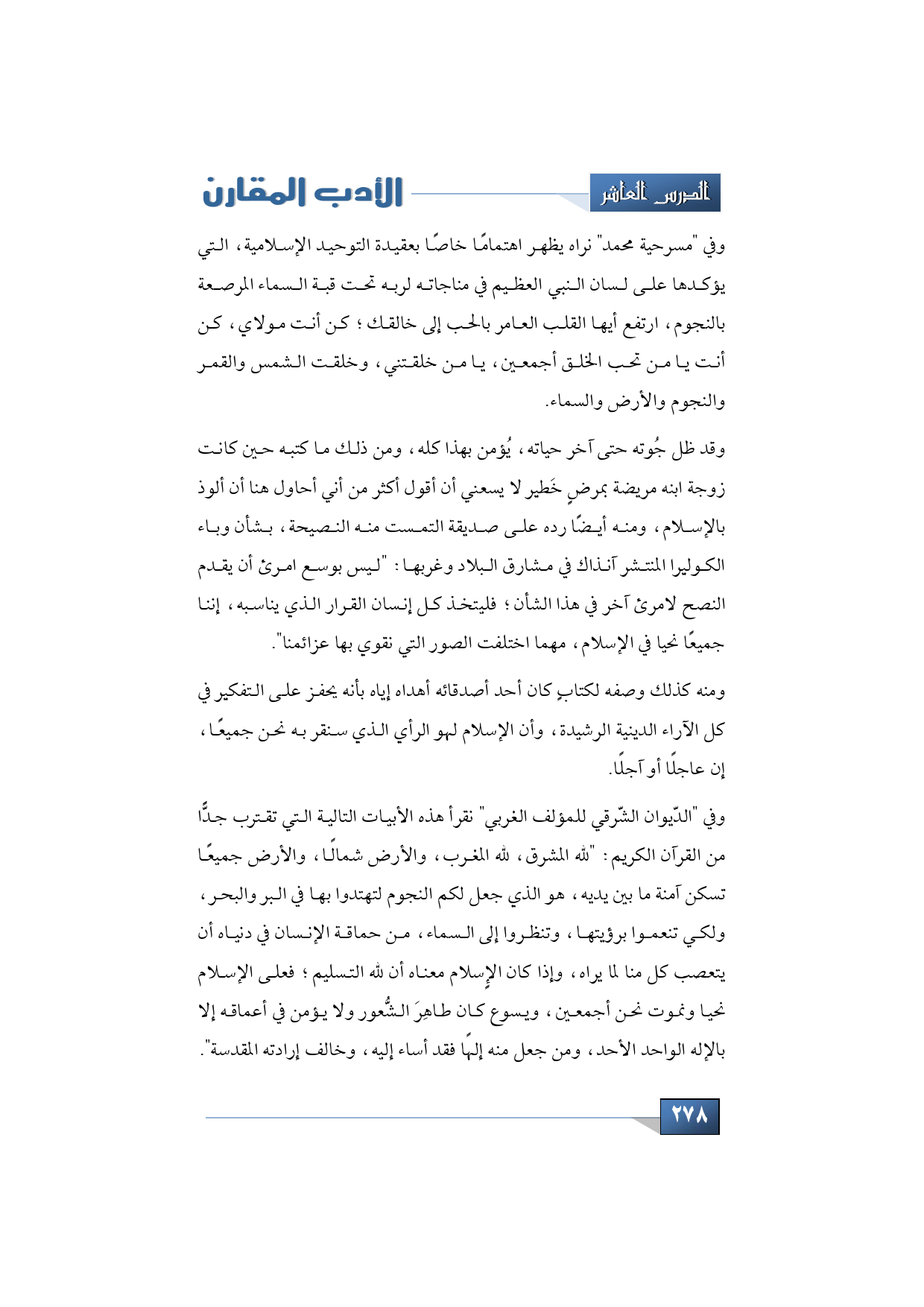 الدرس العاشر

الأدب المقارن

وفي "مسرحية محمد" نراه يظهر اهتمامًا خاصًا بعقيدة التوحيد الإسلامية، التي يؤكدها على لسان النبي العظيم في مناجاته لربه تحت قبة السماء المرصعة بالنجوم، ارتفع أيها القلب العامر بالحب إلى خالقك؛ كن أنت مولاي، كن أنت يا من تحب الخلق أجمعين، يا من خلقتني، وخلقت الشمس والقمر والنجوم والأرض والسماء.

وقد ظل جُوته حتى آخر حياته، يُؤمن بهذا كله، ومن ذلك ما كتبه حين كانت زوجة ابنه مريضة بمرضٍ خَطير لا يسعني أن أقول أكثر من أني أحاول هنا أن ألوذ بالإسلام، ومنه أيضًا رده على صديقة التمست منه النصيحة، بشأن وباء الكوليرا المنتشر آنذاك في مشارق البلاد وغربها: "ليس بوسع امرئ أن يقدم النصح لامرئ آخر في هذا الشأن؛ فليتخذ كل إنسان القرار الذي يناسبه، إننا جميعًا نحيا في الإسلام، مهما اختلفت الصور التي نقوي بها عزائمنا".

ومنه كذلك وصفه لكتابٍ كان أحد أصدقائه أهداه إياه بأنه يحفز على التفكير في كل الآراء الدينية الرشيدة، وأن الإسلام لهو الرأي الذي سنقر به نحن جميعًا، إن عاجلًا أو آجلًا.

وفي "الدّيوان الشّرقي للمؤلف الغربي" نقرأ هذه الأبيات التالية التي تقترب جدًّا من القرآن الكريم: "لله المشرق، لله المغرب، والأرض شمالًا، والأرض جميعًا تسكن آمنة ما بين يديه، هو الذي جعل لكم النجوم لتهتدوا بها في البر والبحر، ولكي تنعموا برؤيتها، وتنظروا إلى السماء، من حماقة الإنسان في دنياه أن يتعصب كل منا لما يراه، وإذا كان الإسلام معناه أن لله التسليم؛ فعلى الإسلام نحيا ونموت نحن أجمعين، ويسوع كان طاهِرَ الشُّعور ولا يؤمن في أعماقه إلا بالإله الواحد الأحد، ومن جعل منه إلهًا فقد أساء إليه، وخالف إرادته المقدسة".

٢٧٨